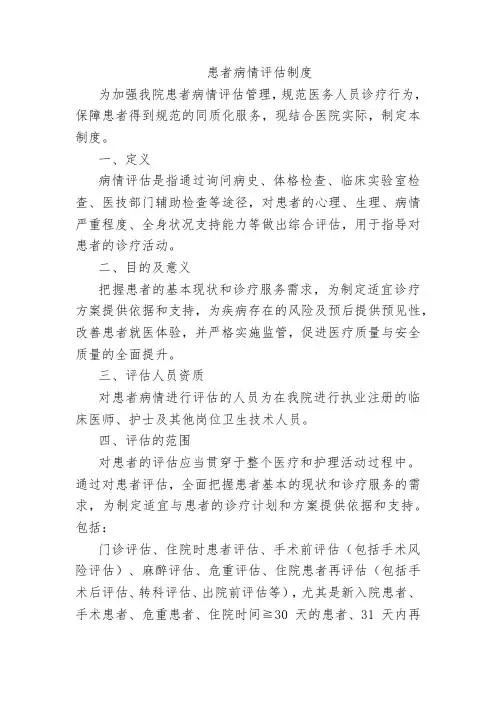 患者病情评估制度

为加强我院患者病情评估管理，规范医务人员诊疗行为，保障患者得到规范的同质化服务，现结合医院实际，制定本制度。

一、定义

病情评估是指通过询问病史、体格检查、临床实验室检查、医技部门辅助检查等途径，对患者的心理、生理、病情严重程度、全身状况支持能力等做出综合评估，用于指导对患者的诊疗活动。

二、目的及意义

把握患者的基本现状和诊疗服务需求，为制定适宜诊疗方案提供依据和支持，为疾病存在的风险及预后提供预见性，改善患者就医体验，并严格实施监管，促进医疗质量与安全质量的全面提升。

三、评估人员资质

对患者病情进行评估的人员为在我院进行执业注册的临床医师、护士及其他岗位卫生技术人员。

四、评估的范围

对患者的评估应当贯穿于整个医疗和护理活动过程中。通过对患者评估，全面把握患者基本的现状和诊疗服务的需求，为制定适宜与患者的诊疗计划和方案提供依据和支持。包括：

门诊评估、住院时患者评估、手术前评估（包括手术风险评估）、麻醉评估、危重评估、住院患者再评估（包括手术后评估、转科评估、出院前评估等），尤其是新入院患者、手术患者、危重患者、住院时间≧30 天的患者、31 天内再